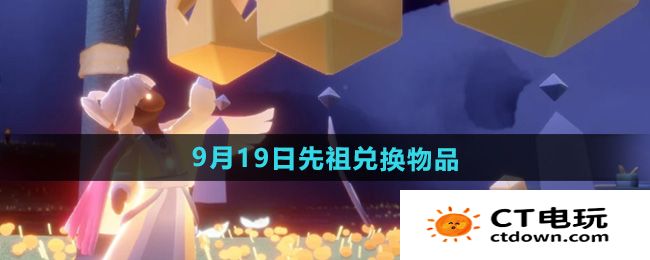 9月19日先祖兑换物品

CT电玩
ctdown.com